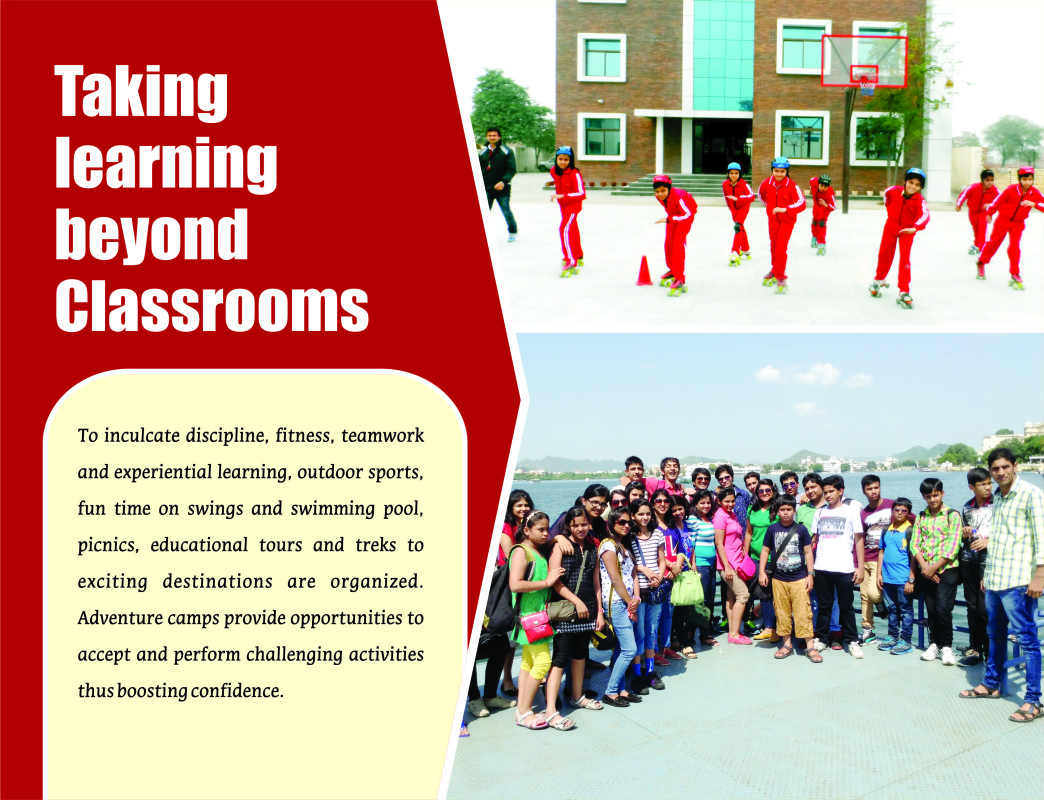 Taking learning beyond Classrooms

To inculcate discipline, fitness, teamwork and experiential learning, outdoor sports, fun time on swings and swimming pool, picnics, educational tours and treks to exciting destinations are organized. Adventure camps provide opportunities to accept and perform challenging activities thus boosting confidence.